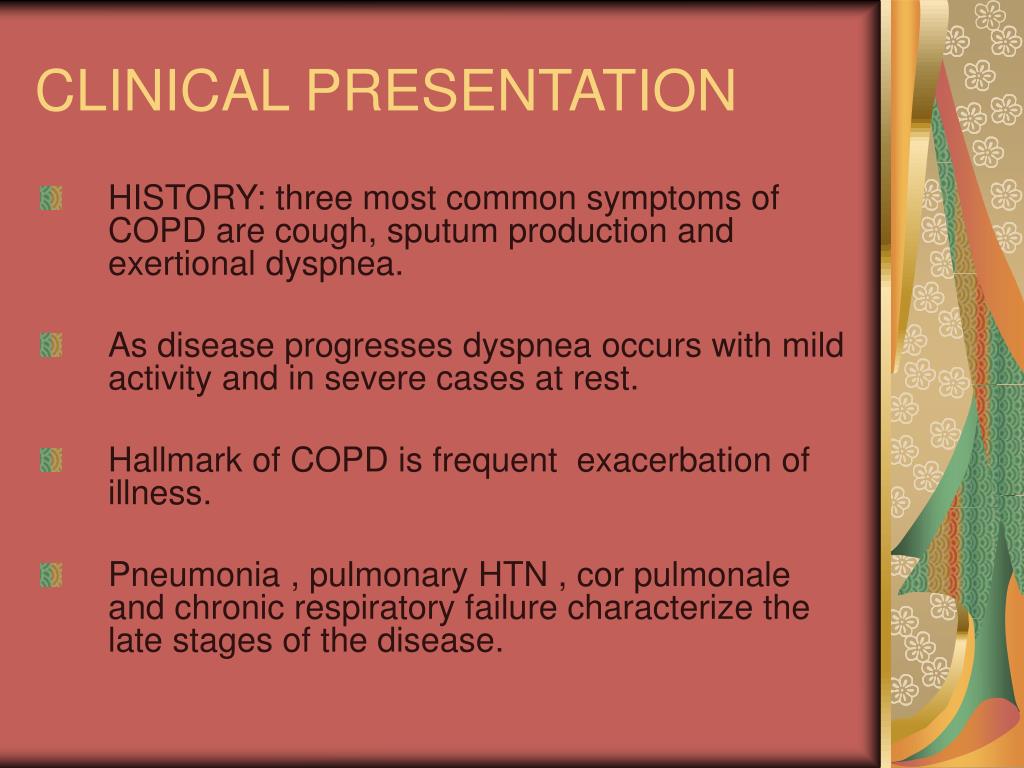 CLINICAL PRESENTATION

HISTORY: three most common symptoms of COPD are cough, sputum production and exertional dyspnea.

As disease progresses dyspnea occurs with mild activity and in severe cases at rest.

Hallmark of COPD is frequent  exacerbation of illness.

Pneumonia , pulmonary HTN , cor pulmonale and chronic respiratory failure characterize the late stages of the disease.